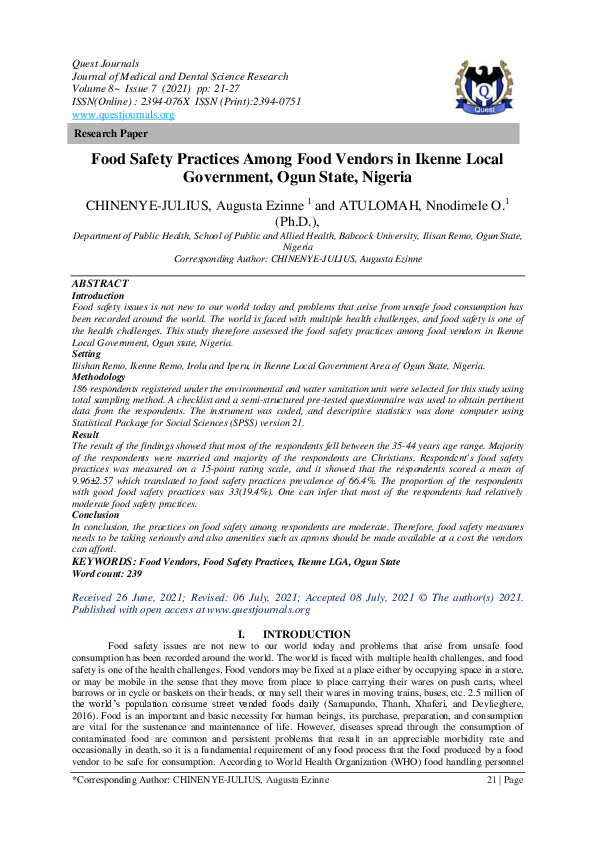 Quest Journals
Journal of Medical and Dental Science Research
Volume 8~ Issue 7 (2021) pp: 21-27
ISSN(Online) : 2394-076X ISSN (Print):2394-0751
www.questjournals.org

Quest

Research Paper

Food Safety Practices Among Food Vendors in Ikenne Local Government, Ogun State, Nigeria

CHINENYE-JULIUS, Augusta Ezinne $^1$ and ATULOMAH, Nnodimele O.$^1$ (Ph.D.),

Department of Public Health, School of Public and Allied Health, Babcock University, Ilisan Remo, Ogun State, Nigeria
Corresponding Author: CHINENYE-JULIUS, Augusta Ezinne

ABSTRACT
Introduction
Food safety issues is not new to our world today and problems that arise from unsafe food consumption has been recorded around the world. The world is faced with multiple health challenges, and food safety is one of the health challenges. This study therefore assessed the food safety practices among food vendors in Ikenne Local Government, Ogun state, Nigeria.
Setting
Ilishan Remo, Ikenne Remo, Irolu and Iperu, in Ikenne Local Government Area of Ogun State, Nigeria.
Methodology
186 respondents registered under the environmental and water sanitation unit were selected for this study using total sampling method. A checklist and a semi-structured pre-tested questionnaire was used to obtain pertinent data from the respondents. The instrument was coded, and descriptive statistics was done computer using Statistical Package for Social Sciences (SPSS) version 21.
Result
The result of the findings showed that most of the respondents fell between the 35-44 years age range. Majority of the respondents were married and majority of the respondents are Christians. Respondent's food safety practices was measured on a 15-point rating scale, and it showed that the respondents scored a mean of 9.96±2.57 which translated to food safety practices prevalence of 66.4%. The proportion of the respondents with good food safety practices was 33(19.4%). One can infer that most of the respondents had relatively moderate food safety practices.
Conclusion
In conclusion, the practices on food safety among respondents are moderate. Therefore, food safety measures needs to be taking seriously and also amenities such as aprons should be made available at a cost the vendors can afford.
KEYWORDS: Food Vendors, Food Safety Practices, Ikenne LGA, Ogun State
Word count: 239

Received 26 June, 2021; Revised: 06 July, 2021; Accepted 08 July, 2021 © The author(s) 2021. Published with open access at www.questjournals.org

I. INTRODUCTION
Food safety issues are not new to our world today and problems that arise from unsafe food consumption has been recorded around the world. The world is faced with multiple health challenges, and food safety is one of the health challenges. Food vendors may be fixed at a place either by occupying space in a store, or may be mobile in the sense that they move from place to place carrying their wares on push carts, wheel barrows or in cycle or baskets on their heads, or may sell their wares in moving trains, buses, etc. 2.5 million of the world's population consume street vended foods daily (Samapundo, Thanh, Xhaferi, and Devlieghere, 2016). Food is an important and basic necessity for human beings, its purchase, preparation, and consumption are vital for the sustenance and maintenance of life. However, diseases spread through the consumption of contaminated food are common and persistent problems that result in an appreciable morbidity rate and occasionally in death, so it is a fundamental requirement of any food process that the food produced by a food vendor to be safe for consumption. According to World Health Organization (WHO) food handling personnel

*Corresponding Author: CHINENYE-JULIUS, Augusta Ezinne 21 | Page